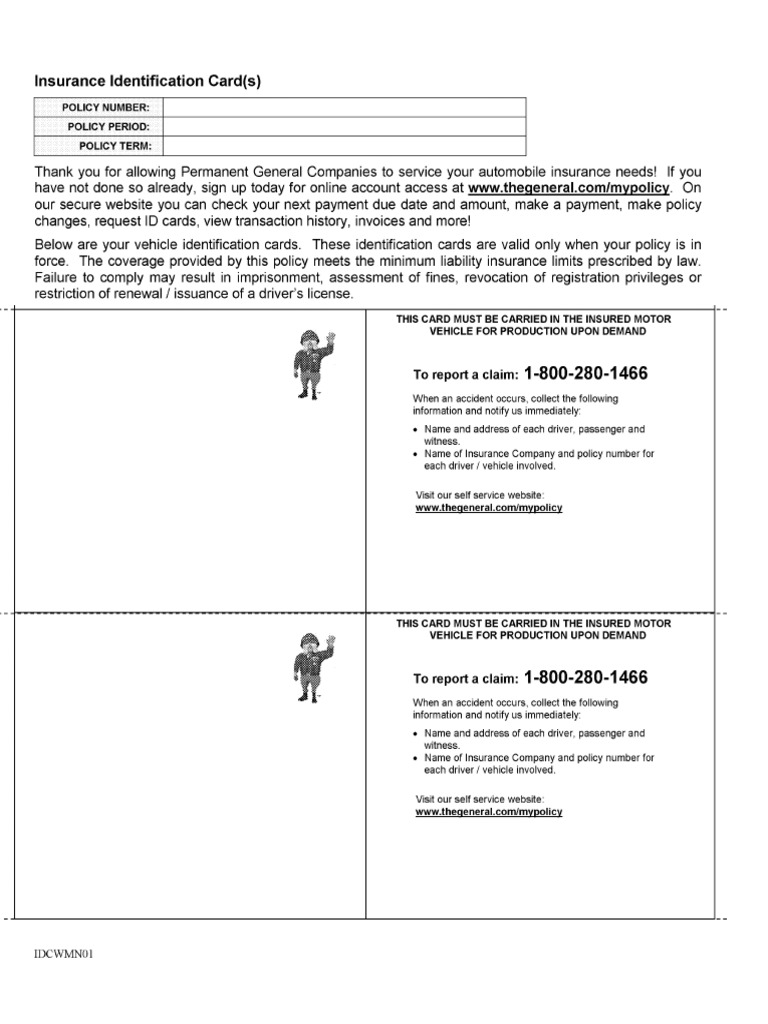 Insurance Identification Card(s)

| POLICY NUMBER: | |
|---|---|
| POLICY PERIOD: | |
| POLICY TERM: | |

Thank you for allowing Permanent General Companies to service your automobile insurance needs! If you have not done so already, sign up today for online account access at www.thegeneral.com/mypolicy. On our secure website you can check your next payment due date and amount, make a payment, make policy changes, request ID cards, view transaction history, invoices and more!

Below are your vehicle identification cards. These identification cards are valid only when your policy is in force. The coverage provided by this policy meets the minimum liability insurance limits prescribed by law. Failure to comply may result in imprisonment, assessment of fines, revocation of registration privileges or restriction of renewal / issuance of a driver's license.

THIS CARD MUST BE CARRIED IN THE INSURED MOTOR VEHICLE FOR PRODUCTION UPON DEMAND

To report a claim: 1-800-280-1466

When an accident occurs, collect the following information and notify us immediately:

• Name and address of each driver, passenger and witness.
• Name of Insurance Company and policy number for each driver / vehicle involved.

Visit our self service website:
www.thegeneral.com/mypolicy

THIS CARD MUST BE CARRIED IN THE INSURED MOTOR VEHICLE FOR PRODUCTION UPON DEMAND

To report a claim: 1-800-280-1466

When an accident occurs, collect the following information and notify us immediately:

• Name and address of each driver, passenger and witness.
• Name of Insurance Company and policy number for each driver / vehicle involved.

Visit our self service website:
www.thegeneral.com/mypolicy

IDCWMN01